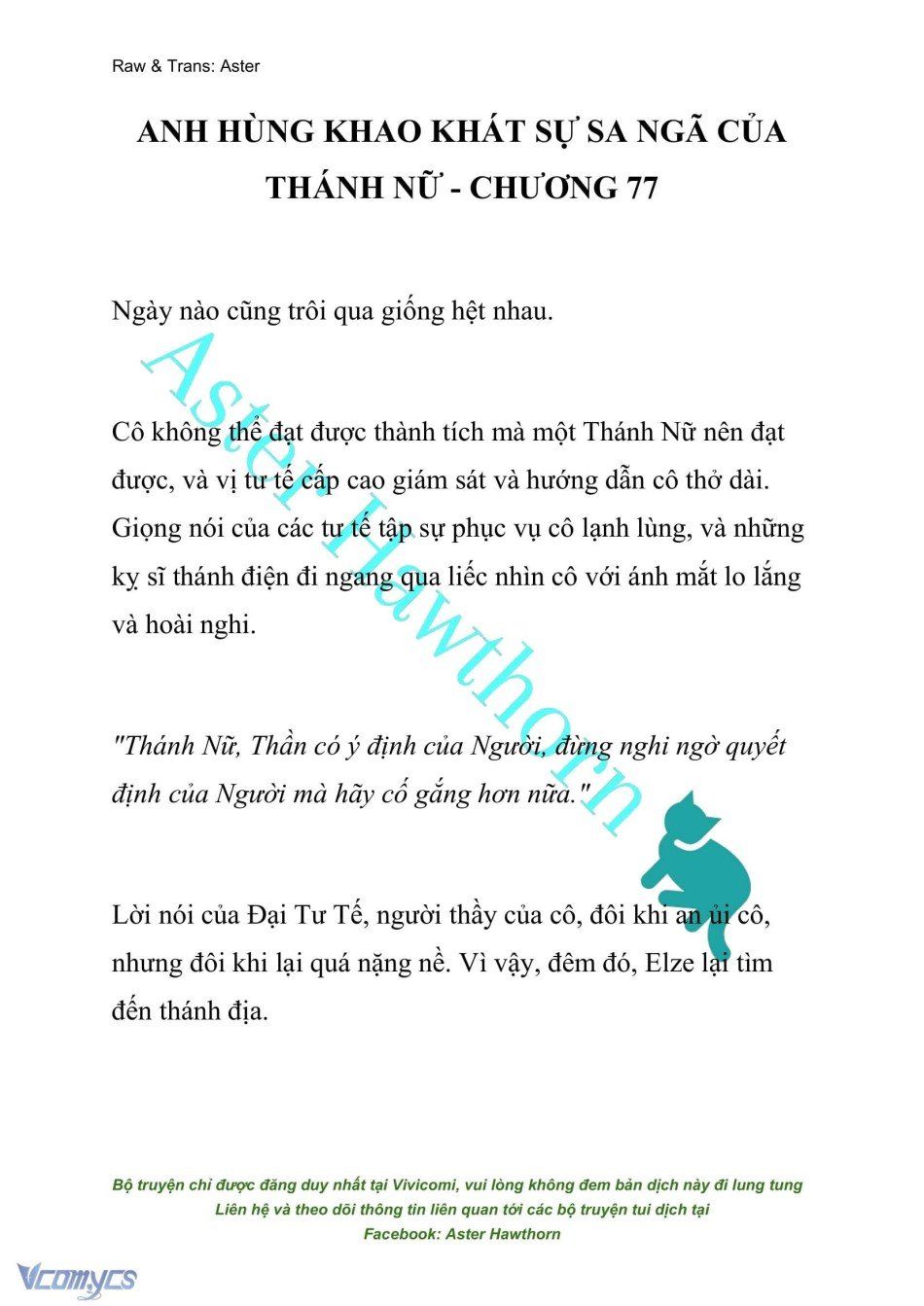 Raw & Trans: Aster

ANH HÙNG KHAO KHÁT SỰ SA NGÃ CỦA THÁNH NỮ - CHƯƠNG 77

Ngày nào cũng trôi qua giống hệt nhau.

Cô không thể đạt được thành tích mà một Thánh Nữ nên đạt được, và vị tư tế cấp cao giám sát và hướng dẫn cô thở dài. Giọng nói của các tư tế tập sự phục vụ cô lạnh lùng, và những kỵ sĩ thánh điện đi ngang qua liếc nhìn cô với ánh mắt lo lắng và hoài nghi.

"Thánh Nữ, Thần có ý định của Người, đừng nghi ngờ quyết định của Người mà hãy cố gắng hơn nữa."

Lời nói của Đại Tư Tế, người thầy của cô, đôi khi an ủi cô, nhưng đôi khi lại quá nặng nề. Vì vậy, đêm đó, Elze lại tìm đến thánh địa.

Aster Hawthorn

Bộ truyện chỉ được đăng duy nhất tại Vivicomi, vui lòng không đem bản dịch này đi lung tung
Liên hệ và theo dõi thông tin liên quan tới các bộ truyện tui dịch tại
Facebook: Aster Hawthorn

Vcomycs